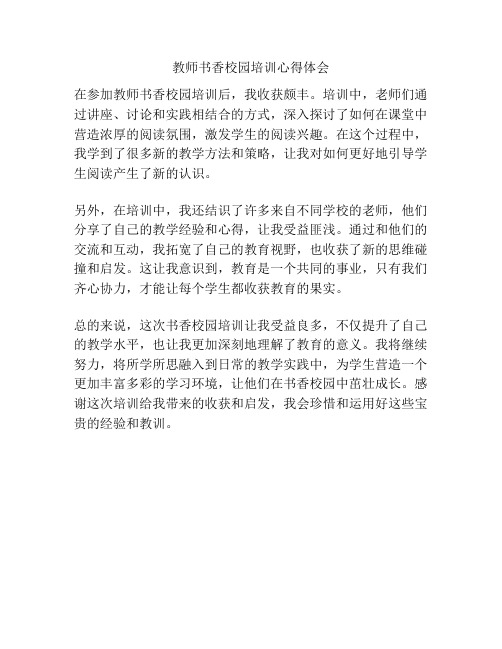 教师书香校园培训心得体会

在参加教师书香校园培训后，我收获颇丰。培训中，老师们通过讲座、讨论和实践相结合的方式，深入探讨了如何在课堂中营造浓厚的阅读氛围，激发学生的阅读兴趣。在这个过程中，我学到了很多新的教学方法和策略，让我对如何更好地引导学生阅读产生了新的认识。

另外，在培训中，我还结识了许多来自不同学校的老师，他们分享了自己的教学经验和心得，让我受益匪浅。通过和他们的交流和互动，我拓宽了自己的教育视野，也收获了新的思维碰撞和启发。这让我意识到，教育是一个共同的事业，只有我们齐心协力，才能让每个学生都收获教育的果实。

总的来说，这次书香校园培训让我受益良多，不仅提升了自己的教学水平，也让我更加深刻地理解了教育的意义。我将继续努力，将所学所思融入到日常的教学实践中，为学生营造一个更加丰富多彩的学习环境，让他们在书香校园中茁壮成长。感谢这次培训给我带来的收获和启发，我会珍惜和运用好这些宝贵的经验和教训。